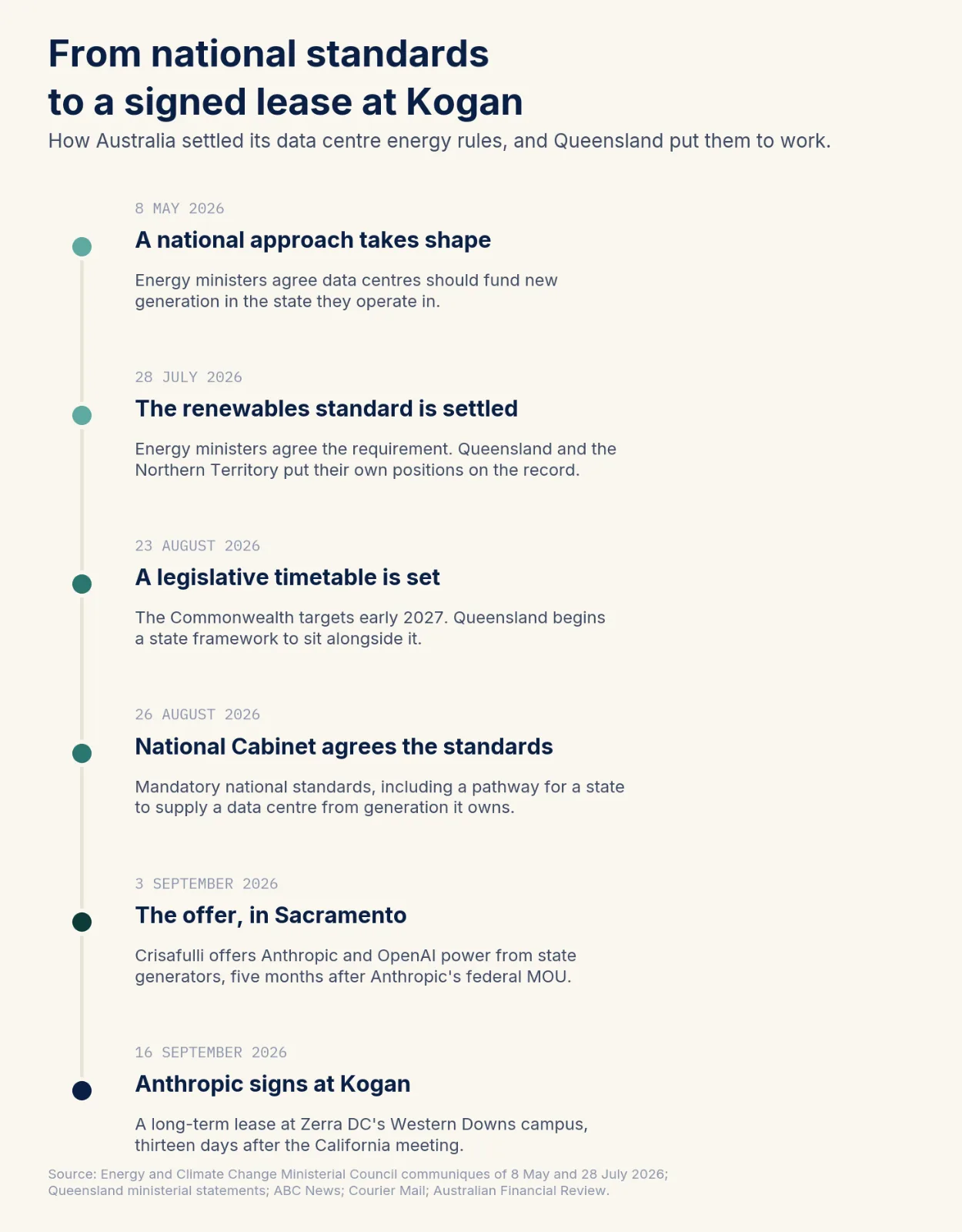 From national standards to a signed lease at Kogan

How Australia settled its data centre energy rules, and Queensland put them to work.

8 MAY 2026

A national approach takes shape

Energy ministers agree data centres should fund new generation in the state they operate in.

28 JULY 2026

The renewables standard is settled

Energy ministers agree the requirement. Queensland and the Northern Territory put their own positions on the record.

23 AUGUST 2026

A legislative timetable is set

The Commonwealth targets early 2027. Queensland begins a state framework to sit alongside it.

26 AUGUST 2026

National Cabinet agrees the standards

Mandatory national standards, including a pathway for a state to supply a data centre from generation it owns.

3 SEPTEMBER 2026

The offer, in Sacramento

Crisafulli offers Anthropic and OpenAI power from state generators, five months after Anthropic's federal MOU.

16 SEPTEMBER 2026

Anthropic signs at Kogan

A long-term lease at Zerra DC's Western Downs campus, thirteen days after the California meeting.

Source: Energy and Climate Change Ministerial Council communiques of 8 May and 28 July 2026; Queensland ministerial statements; ABC News; Courier Mail; Australian Financial Review.